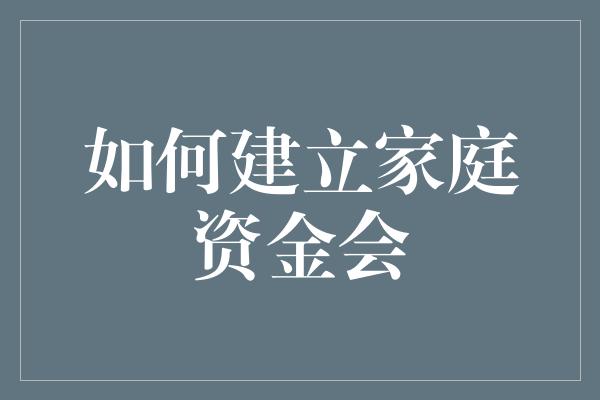 如何建立家庭资金会